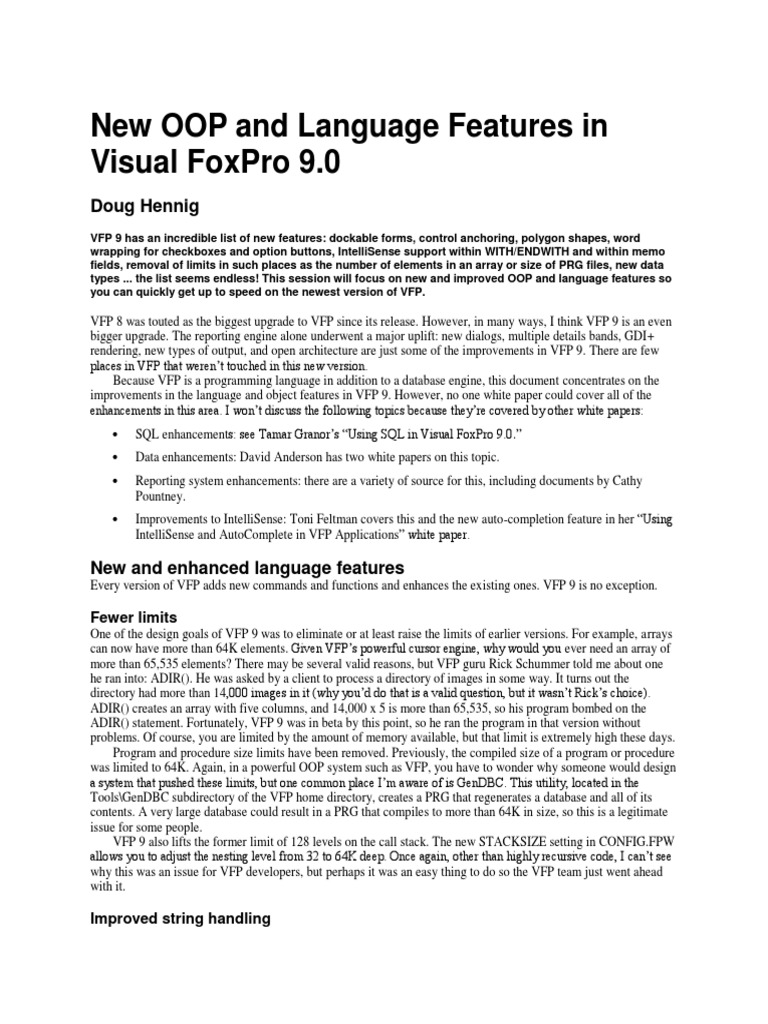 New OOP and Language Features in Visual FoxPro 9.0

Doug Hennig

VFP 9 has an incredible list of new features: dockable forms, control anchoring, polygon shapes, word wrapping for checkboxes and option buttons, IntelliSense support within WITH/ENDWITH and within memo fields, removal of limits in such places as the number of elements in an array or size of PRG files, new data types ... the list seems endless! This session will focus on new and improved OOP and language features so you can quickly get up to speed on the newest version of VFP.

VFP 8 was touted as the biggest upgrade to VFP since its release. However, in many ways, I think VFP 9 is an even bigger upgrade. The reporting engine alone underwent a major uplift: new dialogs, multiple details bands, GDI+ rendering, new types of output, and open architecture are just some of the improvements in VFP 9. There are few places in VFP that weren't touched in this new version.

Because VFP is a programming language in addition to a database engine, this document concentrates on the improvements in the language and object features in VFP 9. However, no one white paper could cover all of the enhancements in this area. I won't discuss the following topics because they're covered by other white papers:

• SQL enhancements: see Tamar Granor's "Using SQL in Visual FoxPro 9.0."

• Data enhancements: David Anderson has two white papers on this topic.

• Reporting system enhancements: there are a variety of source for this, including documents by Cathy Pountney.

• Improvements to IntelliSense: Toni Feltman covers this and the new auto-completion feature in her "Using IntelliSense and AutoComplete in VFP Applications" white paper.

New and enhanced language features

Every version of VFP adds new commands and functions and enhances the existing ones. VFP 9 is no exception.

Fewer limits

One of the design goals of VFP 9 was to eliminate or at least raise the limits of earlier versions. For example, arrays can now have more than 64K elements. Given VFP's powerful cursor engine, why would you ever need an array of more than 65,535 elements? There may be several valid reasons, but VFP guru Rick Schummer told me about one he ran into: ADIR(). He was asked by a client to process a directory of images in some way. It turns out the directory had more than 14,000 images in it (why you'd do that is a valid question, but it wasn't Rick's choice). ADIR() creates an array with five columns, and 14,000 x 5 is more than 65,535, so his program bombed on the ADIR() statement. Fortunately, VFP 9 was in beta by this point, so he ran the program in that version without problems. Of course, you are limited by the amount of memory available, but that limit is extremely high these days.

Program and procedure size limits have been removed. Previously, the compiled size of a program or procedure was limited to 64K. Again, in a powerful OOP system such as VFP, you have to wonder why someone would design a system that pushed these limits, but one common place I'm aware of is GenDBC. This utility, located in the Tools\GenDBC subdirectory of the VFP home directory, creates a PRG that regenerates a database and all of its contents. A very large database could result in a PRG that compiles to more than 64K in size, so this is a legitimate issue for some people.

VFP 9 also lifts the former limit of 128 levels on the call stack. The new STACKSIZE setting in CONFIG.FPW allows you to adjust the nesting level from 32 to 64K deep. Once again, other than highly recursive code, I can't see why this was an issue for VFP developers, but perhaps it was an easy thing to do so the VFP team just went ahead with it.

Improved string handling